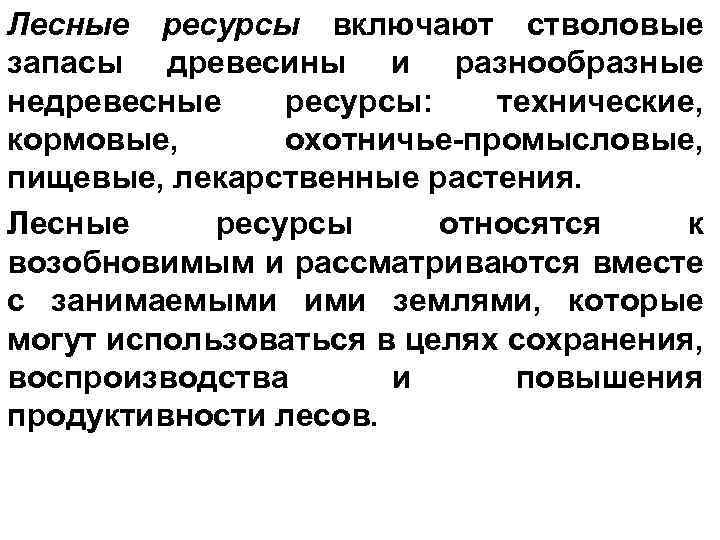 Лесные ресурсы включают стволовые запасы древесины и разнообразные недревесные ресурсы: технические, кормовые, охотничье-промысловые, пищевые, лекарственные растения.

Лесные ресурсы относятся к возобновимым и рассматриваются вместе с занимаемыми ими землями, которые могут использоваться в целях сохранения, воспроизводства и повышения продуктивности лесов.